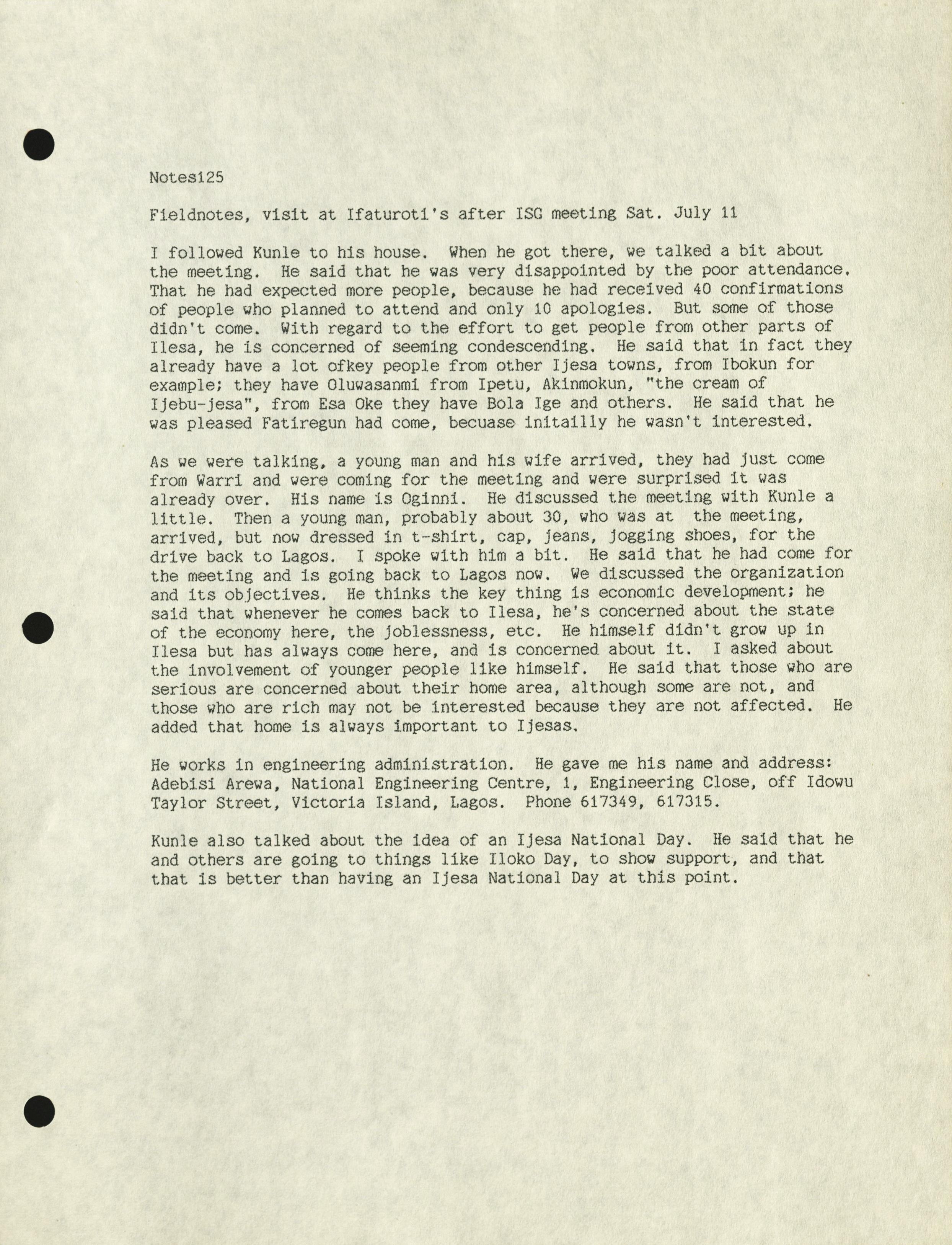 Notes125

Fieldnotes, visit at Ifaturoti's after ISG meeting Sat. July 11

I followed Kunle to his house. When he got there, we talked a bit about the meeting. He said that he was very disappointed by the poor attendance. That he had expected more people, because he had received 40 confirmations of people who planned to attend and only 10 apologies. But some of those didn't come. With regard to the effort to get people from other parts of Ilesa, he is concerned of seeming condescending. He said that in fact they already have a lot ofkey people from other Ijesa towns, from Ibokun for example; they have Oluwasanmi from Ipetu, Akinmokun, "the cream of Ijebu-jesa", from Esa Oke they have Bola Ige and others. He said that he was pleased Fatiregun had come, becuase initailly he wasn't interested.

As we were talking, a young man and his wife arrived, they had just come from Warri and were coming for the meeting and were surprised it was already over. His name is Oginni. He discussed the meeting with Kunle a little. Then a young man, probably about 30, who was at the meeting, arrived, but now dressed in t-shirt, cap, jeans, jogging shoes, for the drive back to Lagos. I spoke with him a bit. He said that he had come for the meeting and is going back to Lagos now. We discussed the organization and its objectives. He thinks the key thing is economic development; he said that whenever he comes back to Ilesa, he's concerned about the state of the economy here, the joblessness, etc. He himself didn't grow up in Ilesa but has always come here, and is concerned about it. I asked about the involvement of younger people like himself. He said that those who are serious are concerned about their home area, although some are not, and those who are rich may not be interested because they are not affected. He added that home is always important to Ijesas.

He works in engineering administration. He gave me his name and address: Adebisi Arewa, National Engineering Centre, 1, Engineering Close, off Idowu Taylor Street, Victoria Island, Lagos. Phone 617349, 617315.

Kunle also talked about the idea of an Ijesa National Day. He said that he and others are going to things like Iloko Day, to show support, and that that is better than having an Ijesa National Day at this point.